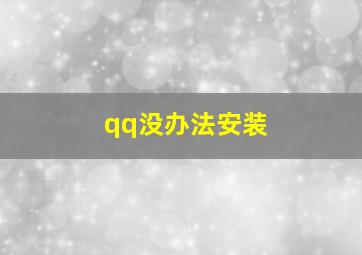 qq没办法安装